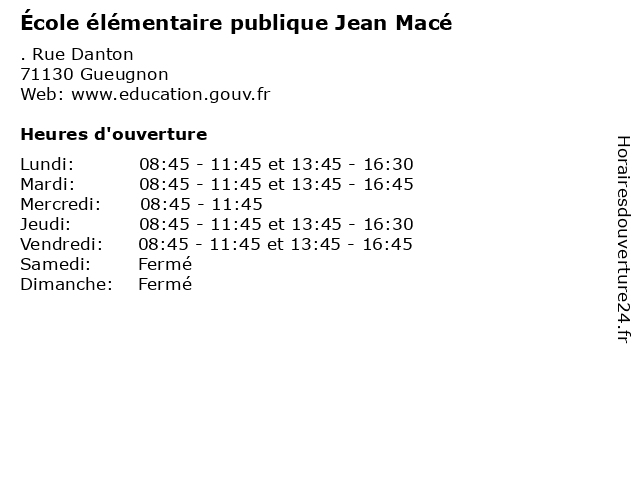 École élémentaire publique Jean Macé

. Rue Danton
71130 Gueugnon
Web: www.education.gouv.fr

Heures d'ouverture

| | |
|---|---|
| Lundi: | 08:45 - 11:45 et 13:45 - 16:30 |
| Mardi: | 08:45 - 11:45 et 13:45 - 16:45 |
| Mercredi: | 08:45 - 11:45 |
| Jeudi: | 08:45 - 11:45 et 13:45 - 16:30 |
| Vendredi: | 08:45 - 11:45 et 13:45 - 16:45 |
| Samedi: | Fermé |
| Dimanche: | Fermé |

Horairesdouverture24.fr